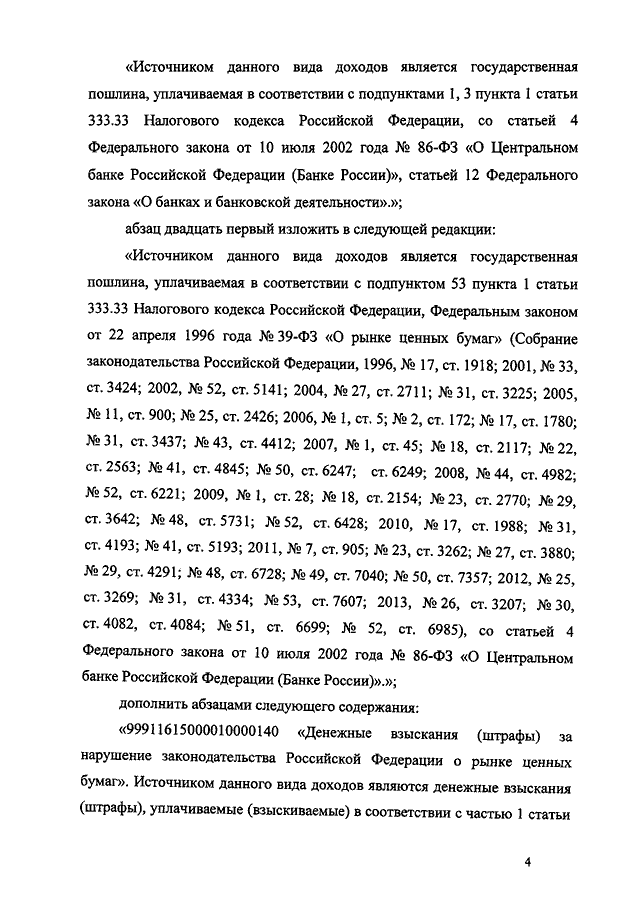 «Источником данного вида доходов является государственная пошлина, уплачиваемая в соответствии с подпунктами 1, 3 пункта 1 статьи 333.33 Налогового кодекса Российской Федерации, со статьей 4 Федерального закона от 10 июля 2002 года № 86-ФЗ «О Центральном банке Российской Федерации (Банке России)», статьей 12 Федерального закона «О банках и банковской деятельности».»;

абзац двадцать первый изложить в следующей редакции:

«Источником данного вида доходов является государственная пошлина, уплачиваемая в соответствии с подпунктом 53 пункта 1 статьи 333.33 Налогового кодекса Российской Федерации, Федеральным законом от 22 апреля 1996 года № 39-ФЗ «О рынке ценных бумаг» (Собрание законодательства Российской Федерации, 1996, № 17, ст. 1918; 2001, № 33, ст. 3424; 2002, № 52, ст. 5141; 2004, № 27, ст. 2711; № 31, ст. 3225; 2005, № 11, ст. 900; № 25, ст. 2426; 2006, № 1, ст. 5; № 2, ст. 172; № 17, ст. 1780; № 31, ст. 3437; № 43, ст. 4412; 2007, № 1, ст. 45; № 18, ст. 2117; № 22, ст. 2563; № 41, ст. 4845; № 50, ст. 6247; ст. 6249; 2008, № 44, ст. 4982; № 52, ст. 6221; 2009, № 1, ст. 28; № 18, ст. 2154; № 23, ст. 2770; № 29, ст. 3642; № 48, ст. 5731; № 52, ст. 6428; 2010, № 17, ст. 1988; № 31, ст. 4193; № 41, ст. 5193; 2011, № 7, ст. 905; № 23, ст. 3262; № 27, ст. 3880; № 29, ст. 4291; № 48, ст. 6728; № 49, ст. 7040; № 50, ст. 7357; 2012, № 25, ст. 3269; № 31, ст. 4334; № 53, ст. 7607; 2013, № 26, ст. 3207; № 30, ст. 4082, ст. 4084; № 51, ст. 6699; № 52, ст. 6985), со статьей 4 Федерального закона от 10 июля 2002 года № 86-ФЗ «О Центральном банке Российской Федерации (Банке России)».»;

дополнить абзацами следующего содержания:

«99911615000010000140 «Денежные взыскания (штрафы) за нарушение законодательства Российской Федерации о рынке ценных бумаг». Источником данного вида доходов являются денежные взыскания (штрафы), уплачиваемые (взыскиваемые) в соответствии с частью 1 статьи

4